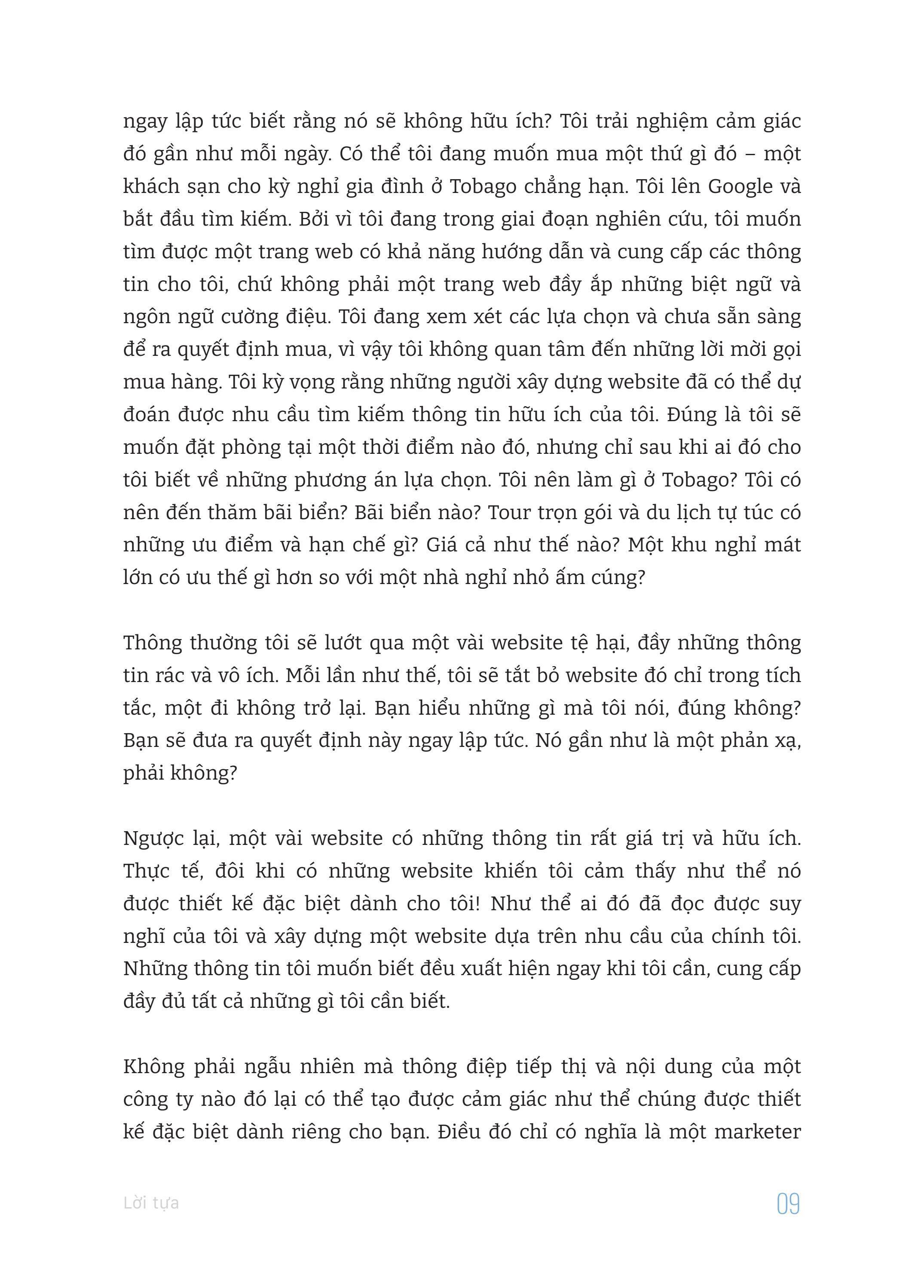 ngay lập tức biết rằng nó sẽ không hữu ích? Tôi trải nghiệm cảm giác đó gần như mỗi ngày. Có thể tôi đang muốn mua một thứ gì đó – một khách sạn cho kỳ nghỉ gia đình ở Tobago chẳng hạn. Tôi lên Google và bắt đầu tìm kiếm. Bởi vì tôi đang trong giai đoạn nghiên cứu, tôi muốn tìm được một trang web có khả năng hướng dẫn và cung cấp các thông tin cho tôi, chứ không phải một trang web đầy ắp những biệt ngữ và ngôn ngữ cường điệu. Tôi đang xem xét các lựa chọn và chưa sẵn sàng để ra quyết định mua, vì vậy tôi không quan tâm đến những lời mời gọi mua hàng. Tôi kỳ vọng rằng những người xây dựng website đã có thể dự đoán được nhu cầu tìm kiếm thông tin hữu ích của tôi. Đúng là tôi sẽ muốn đặt phòng tại một thời điểm nào đó, nhưng chỉ sau khi ai đó cho tôi biết về những phương án lựa chọn. Tôi nên làm gì ở Tobago? Tôi có nên đến thăm bãi biển? Bãi biển nào? Tour trọn gói và du lịch tự túc có những ưu điểm và hạn chế gì? Giá cả như thế nào? Một khu nghỉ mát lớn có ưu thế gì hơn so với một nhà nghỉ nhỏ ấm cúng?

Thông thường tôi sẽ lướt qua một vài website tệ hại, đầy những thông tin rác và vô ích. Mỗi lần như thế, tôi sẽ tắt bỏ website đó chỉ trong tích tắc, một đi không trở lại. Bạn hiểu những gì mà tôi nói, đúng không? Bạn sẽ đưa ra quyết định này ngay lập tức. Nó gần như là một phản xạ, phải không?

Ngược lại, một vài website có những thông tin rất giá trị và hữu ích. Thực tế, đôi khi có những website khiến tôi cảm thấy như thể nó được thiết kế đặc biệt dành cho tôi! Như thể ai đó đã đọc được suy nghĩ của tôi và xây dựng một website dựa trên nhu cầu của chính tôi. Những thông tin tôi muốn biết đều xuất hiện ngay khi tôi cần, cung cấp đầy đủ tất cả những gì tôi cần biết.

Không phải ngẫu nhiên mà thông điệp tiếp thị và nội dung của một công ty nào đó lại có thể tạo được cảm giác như thể chúng được thiết kế đặc biệt dành riêng cho bạn. Điều đó chỉ có nghĩa là một marketer

Lời tựa 09